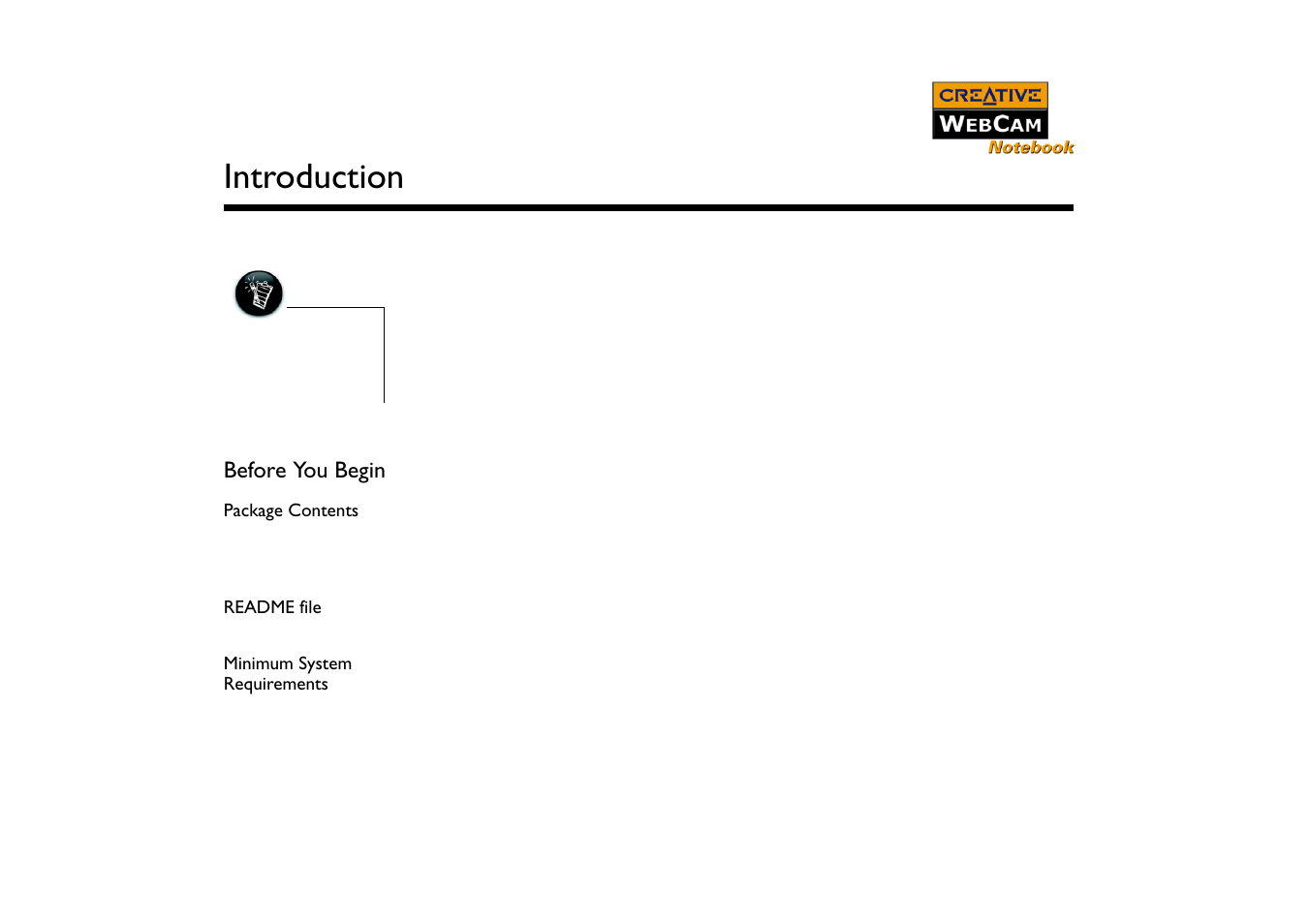 CREATIVE
WEBCAM
Notebook

Introduction

Before You Begin

Package Contents

README file

Minimum System Requirements